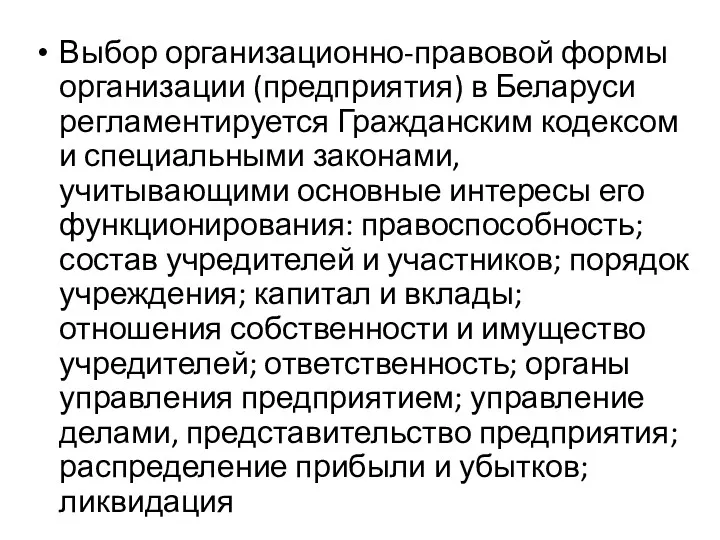 • Выбор организационно-правовой формы организации (предприятия) в Беларуси регламентируется Гражданским кодексом и специальными законами, учитывающими основные интересы его функционирования: правоспособность; состав учредителей и участников; порядок учреждения; капитал и вклады; отношения собственности и имущество учредителей; ответственность; органы управления предприятием; управление делами, представительство предприятия; распределение прибыли и убытков; ликвидация